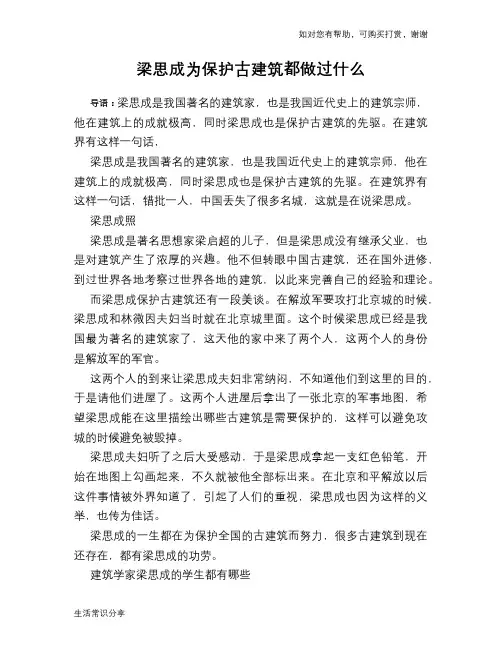 如对您有帮助，可购买打赏，谢谢

梁思成为保护古建筑都做过什么

导语：梁思成是我国著名的建筑家，也是我国近代史上的建筑宗师，他在建筑上的成就极高，同时梁思成也是保护古建筑的先驱。在建筑界有这样一句话，

梁思成是我国著名的建筑家，也是我国近代史上的建筑宗师，他在建筑上的成就极高，同时梁思成也是保护古建筑的先驱。在建筑界有这样一句话，错批一人，中国丢失了很多名城，这就是在说梁思成。

梁思成照

梁思成是著名思想家梁启超的儿子，但是梁思成没有继承父业，也是对建筑产生了浓厚的兴趣。他不但转眼中国古建筑，还在国外进修，到过世界各地考察过世界各地的建筑，以此来完善自己的经验和理论。

而梁思成保护古建筑还有一段美谈。在解放军要攻打北京城的时候，梁思成和林微因夫妇当时就在北京城里面。这个时候梁思成已经是我国最为著名的建筑家了，这天他的家中来了两个人，这两个人的身份是解放军的军官。

这两个人的到来让梁思成夫妇非常纳闷，不知道他们到这里的目的，于是请他们进屋了。这两个人进屋后拿出了一张北京的军事地图，希望梁思成能在这里描绘出哪些古建筑是需要保护的，这样可以避免攻城的时候避免被毁掉。

梁思成夫妇听了之后大受感动，于是梁思成拿起一支红色铅笔，开始在地图上勾画起来，不久就被他全部标出来。在北京和平解放以后这件事情被外界知道了，引起了人们的重视，梁思成也因为这样的义举，也传为佳话。

梁思成的一生都在为保护全国的古建筑而努力，很多古建筑到现在还存在，都有梁思成的功劳。

建筑学家梁思成的学生都有哪些

生活常识分享